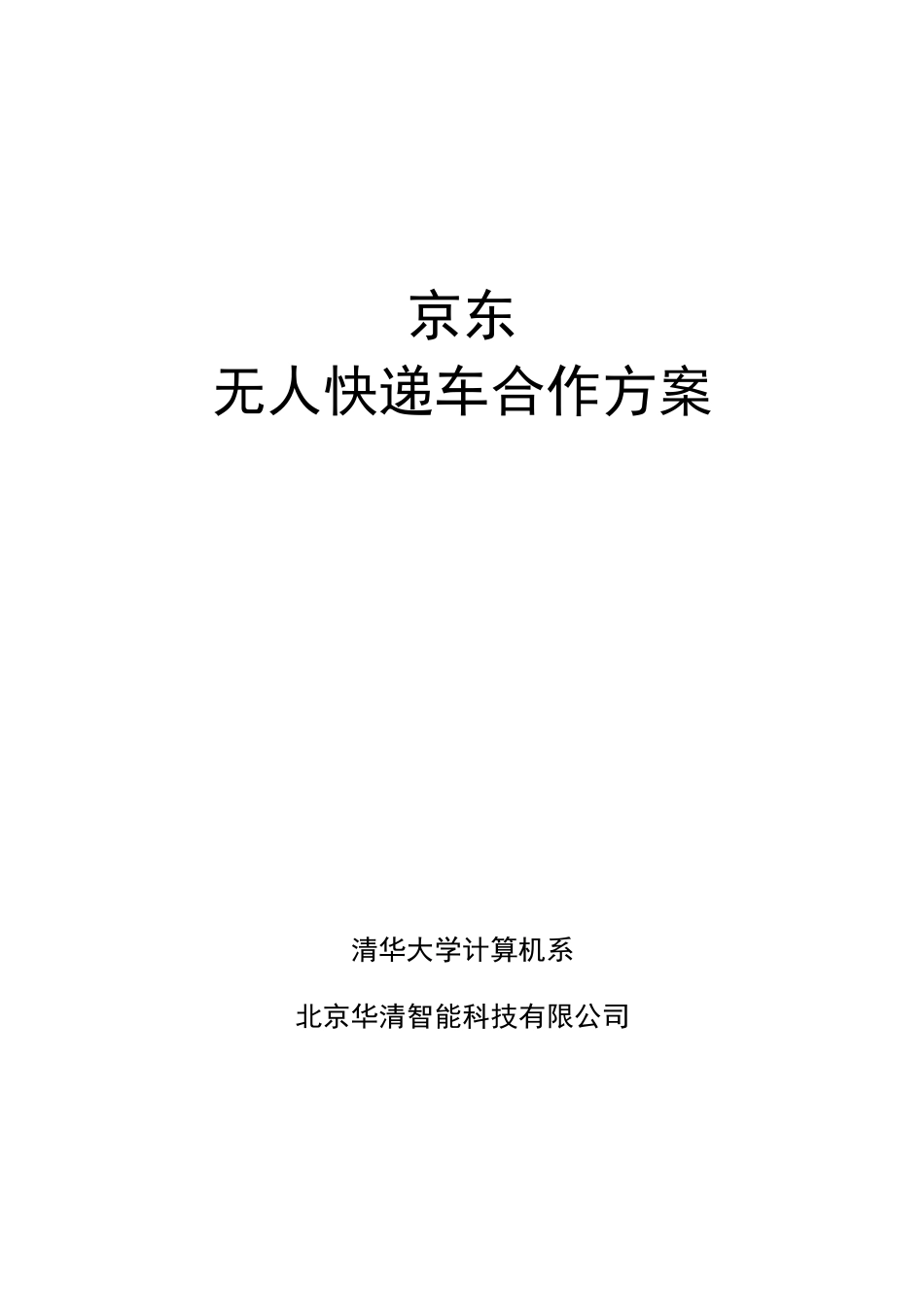 京东
无人快递车合作方案

清华大学计算机系

北京华清智能科技有限公司